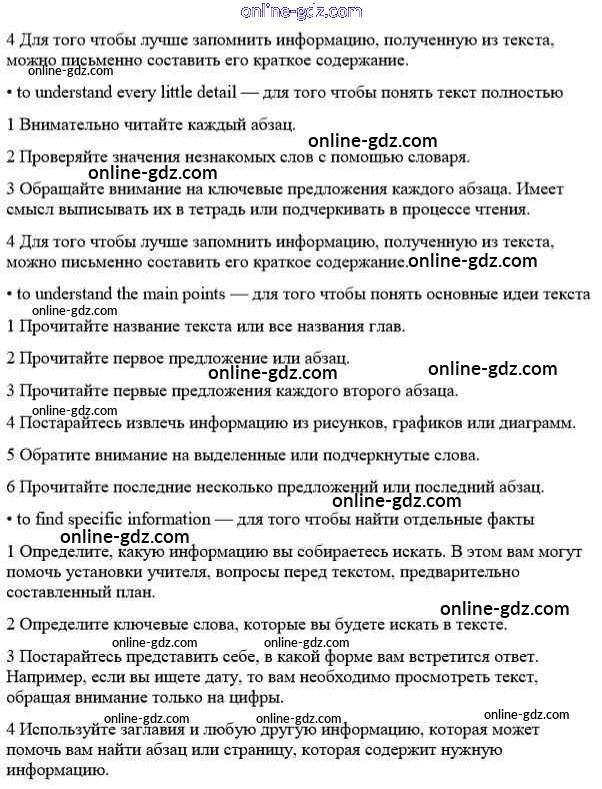 online-gdz.com

4 Для того чтобы лучше запомнить информацию, полученную из текста, можно письменно составить его краткое содержание.

online-gdz.com

• to understand every little detail — для того чтобы понять текст полностью

1 Внимательно читайте каждый абзац.

online-gdz.com

2 Проверяйте значения незнакомых слов с помощью словаря.

online-gdz.com

3 Обращайте внимание на ключевые предложения каждого абзаца. Имеет смысл выписывать их в тетрадь или подчеркивать в процессе чтения.

4 Для того чтобы лучше запомнить информацию, полученную из текста, можно письменно составить его краткое содержание. online-gdz.com

• to understand the main points — для того чтобы понять основные идеи текста

online-gdz.com

1 Прочитайте название текста или все названия глав.

2 Прочитайте первое предложение или абзац.

online-gdz.com online-gdz.com

3 Прочитайте первые предложения каждого второго абзаца.

online-gdz.com

4 Постарайтесь извлечь информацию из рисунков, графиков или диаграмм.

5 Обратите внимание на выделенные или подчеркнутые слова.

6 Прочитайте последние несколько предложений или последний абзац.

online-gdz.com

• to find specific information — для того чтобы найти отдельные факты

online-gdz.com

1 Определите, какую информацию вы собираетесь искать. В этом вам могут помочь установки учителя, вопросы перед текстом, предварительно составленный план.

online-gdz.com

2 Определите ключевые слова, которые вы будете искать в тексте.

online-gdz.com online-gdz.com

3 Постарайтесь представить себе, в какой форме вам встретится ответ. Например, если вы ищете дату, то вам необходимо просмотреть текст, обращая внимание только на цифры.

online-gdz.com online-gdz.com online-gdz.com

4 Используйте заглавия и любую другую информацию, которая может помочь вам найти абзац или страницу, которая содержит нужную информацию.